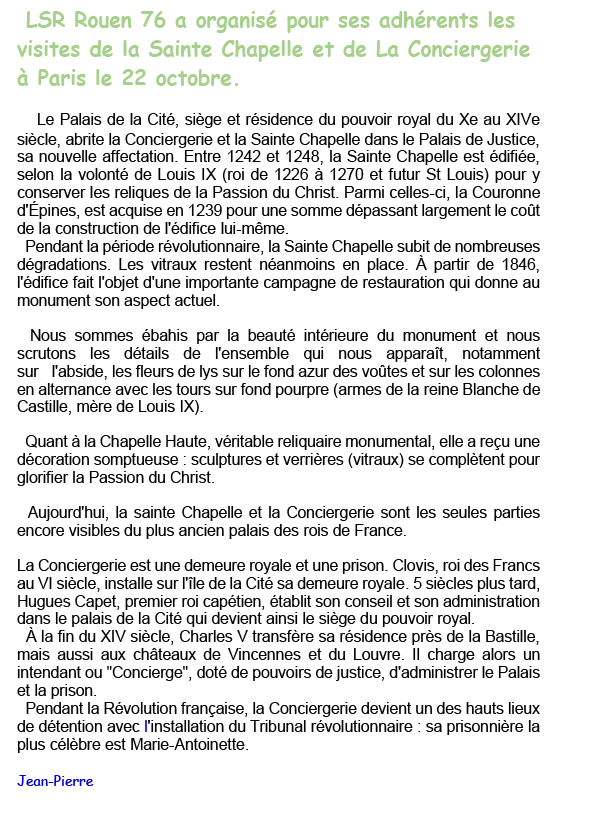 LSR Rouen 76 a organisé pour ses adhérents les visites de la Sainte Chapelle et de La Conciergerie à Paris le 22 octobre.

Le Palais de la Cité, siège et résidence du pouvoir royal du Xe au XIVe siècle, abrite la Conciergerie et la Sainte Chapelle dans le Palais de Justice, sa nouvelle affectation. Entre 1242 et 1248, la Sainte Chapelle est édifiée, selon la volonté de Louis IX (roi de 1226 à 1270 et futur St Louis) pour y conserver les reliques de la Passion du Christ. Parmi celles-ci, la Couronne d'Épines, est acquise en 1239 pour une somme dépassant largement le coût de la construction de l'édifice lui-même.
Pendant la période révolutionnaire, la Sainte Chapelle subit de nombreuses dégradations. Les vitraux restent néanmoins en place. À partir de 1846, l'édifice fait l'objet d'une importante campagne de restauration qui donne au monument son aspect actuel.

Nous sommes ébahis par la beauté intérieure du monument et nous scrutons les détails de l'ensemble qui nous apparaît, notamment sur l'abside, les fleurs de lys sur le fond azur des voûtes et sur les colonnes en alternance avec les tours sur fond pourpre (armes de la reine Blanche de Castille, mère de Louis IX).

Quant à la Chapelle Haute, véritable reliquaire monumental, elle a reçu une décoration somptueuse : sculptures et verrières (vitraux) se complètent pour glorifier la Passion du Christ.

Aujourd'hui, la sainte Chapelle et la Conciergerie sont les seules parties encore visibles du plus ancien palais des rois de France.

La Conciergerie est une demeure royale et une prison. Clovis, roi des Francs au VI siècle, installe sur l'île de la Cité sa demeure royale. 5 siècles plus tard, Hugues Capet, premier roi capétien, établit son conseil et son administration dans le palais de la Cité qui devient ainsi le siège du pouvoir royal.
À la fin du XIV siècle, Charles V transfère sa résidence près de la Bastille, mais aussi aux châteaux de Vincennes et du Louvre. Il charge alors un intendant ou "Concierge", doté de pouvoirs de justice, d'administrer le Palais et la prison.
Pendant la Révolution française, la Conciergerie devient un des hauts lieux de détention avec l'installation du Tribunal révolutionnaire : sa prisonnière la plus célèbre est Marie-Antoinette.

Jean-Pierre